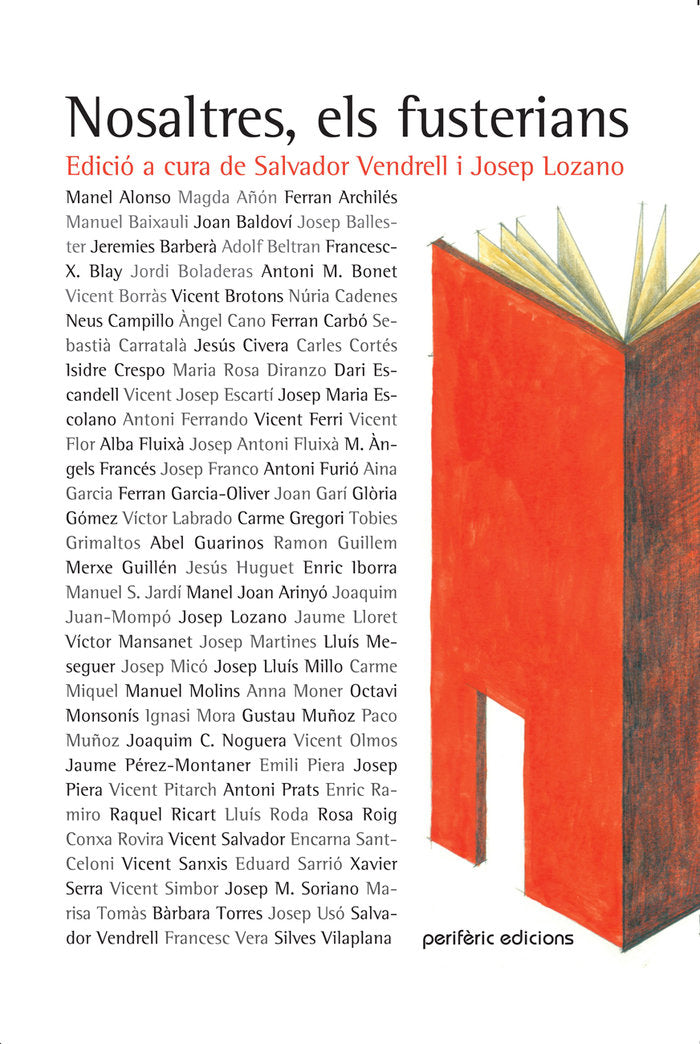 Nosaltres, els fusterians

Edició a cura de Salvador Vendrell i Josep Lozano

Manel Alonso Magda Añón Ferran Archilés Manuel Baixauli Joan Baldoví Josep Ballester Jeremies Barberà Adolf Beltran Francesc-X. Blay Jordi Boladeras Antoni M. Bonet Vicent Borràs Vicent Brotons Núria Cadenes Neus Campillo Àngel Cano Ferran Carbó Sebastià Carratalà Jesús Civera Carles Cortés Isidre Crespo Maria Rosa Diranzo Dari Escandell Vicent Josep Escartí Josep Maria Escolano Antoni Ferrando Vicent Ferri Vicent Flor Alba Fluixà Josep Antoni Fluixà M. Àngels Francés Josep Franco Antoni Furió Aina Garcia Ferran Garcia-Oliver Joan Garí Glòria Gómez Víctor Labrado Carme Gregori Tobies Grimaltos Abel Guarinos Ramon Guillem Merxe Guillén Jesús Huguet Enric Iborra Manuel S. Jardí Manel Joan Arinyó Joaquim Juan-Mompó Josep Lozano Jaume Lloret Víctor Mansanet Josep Martines Lluís Meseguer Josep Micó Josep Lluís Millo Carme Miquel Manuel Molins Anna Moner Octavi Monsonís Ignasi Mora Gustau Muñoz Paco Muñoz Joaquim C. Noguera Vicent Olmos Jaume Pérez-Montaner Emili Piera Josep Piera Vicent Pitarch Antoni Prats Enric Ramiro Raquel Ricart Lluís Roda Rosa Roig Conxa Rovira Vicent Salvador Encarna Sant-Celoni Vicent Sanxis Eduard Sarrió Xavier Serra Vicent Simbor Josep M. Soriano Marisa Tomàs Bàrbara Torres Josep Usó Salvador Vendrell Francesc Vera Silves Vilaplana

perifèric edicions